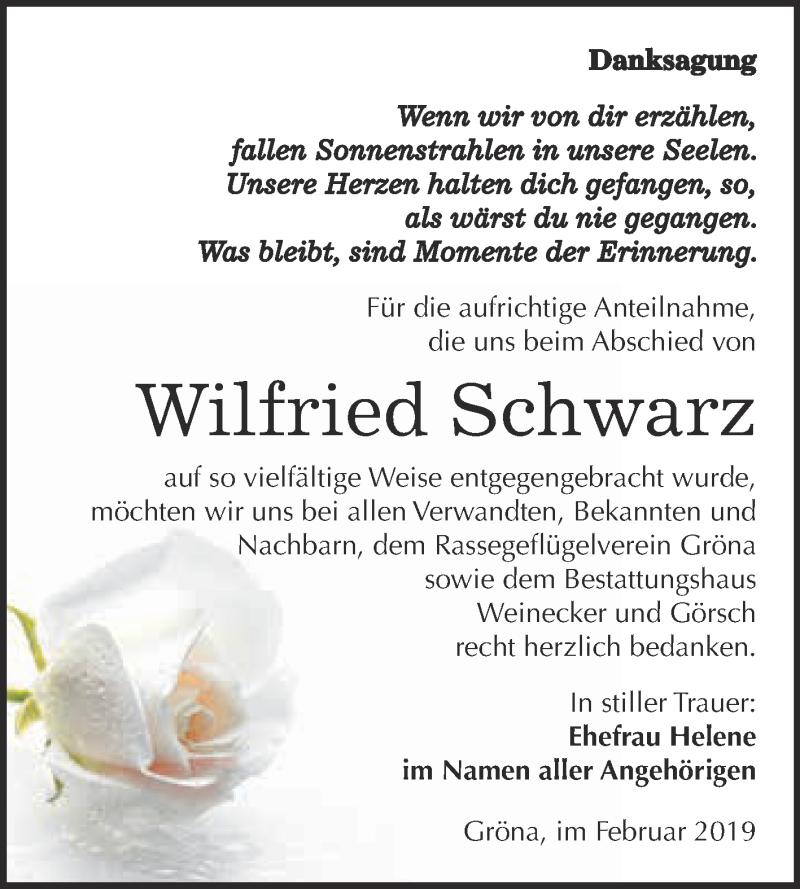 Danksagung

Wenn wir von dir erzählen,
fallen Sonnenstrahlen in unsere Seelen.
Unsere Herzen halten dich gefangen, so,
als wärst du nie gegangen.
Was bleibt, sind Momente der Erinnerung.

Für die aufrichtige Anteilnahme,
die uns beim Abschied von

Wilfried Schwarz

auf so vielfältige Weise entgegengebracht wurde,
möchten wir uns bei allen Verwandten, Bekannten und
Nachbarn, dem Rassegeflügelverein Gröna
sowie dem Bestattungshaus
Weinecker und Görsch
recht herzlich bedanken.

In stiller Trauer:
Ehefrau Helene
im Namen aller Angehörigen

Gröna, im Februar 2019